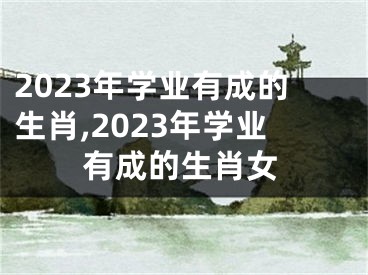 2023年学业有成的生肖,2023年学业有成的生肖女